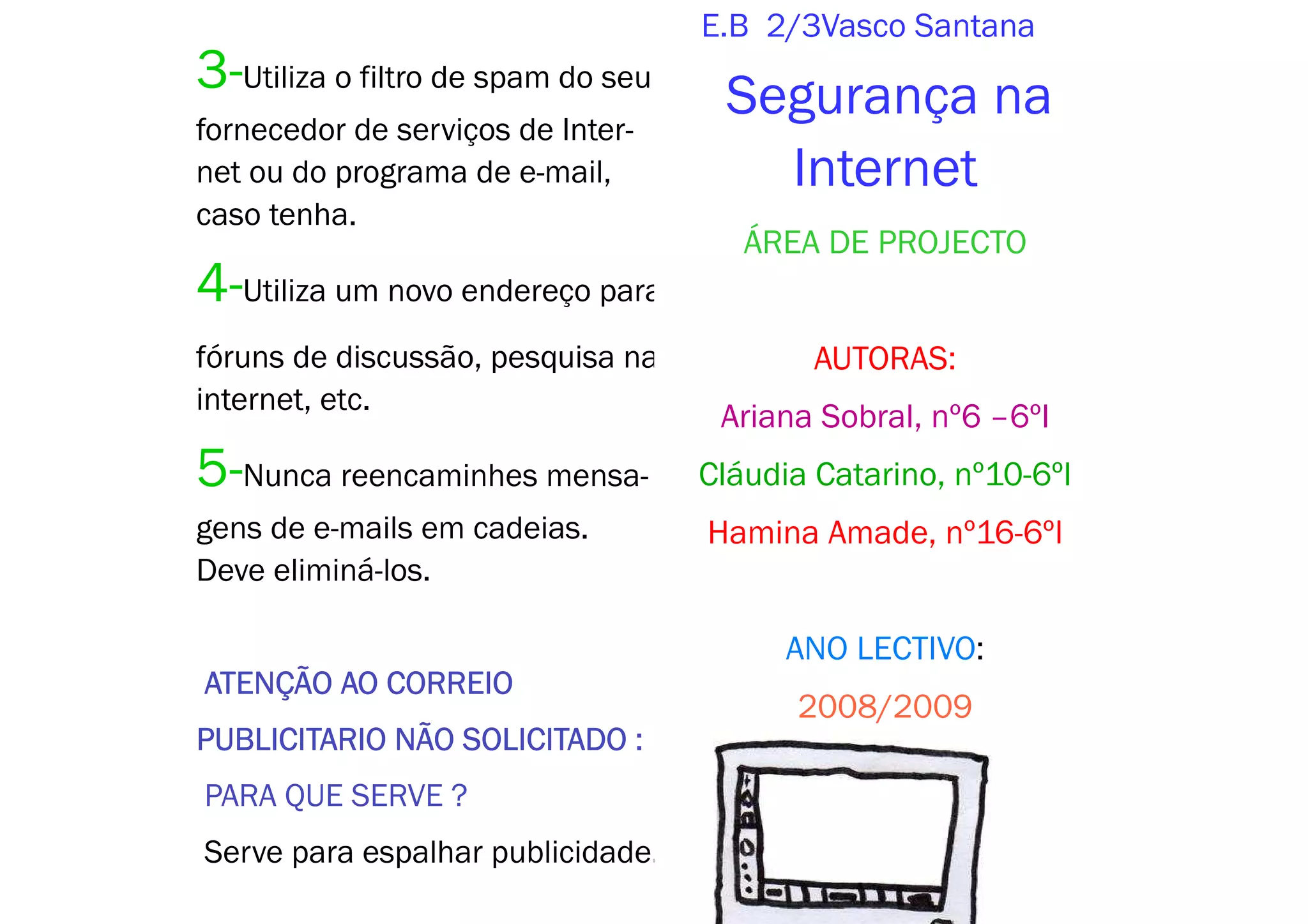 3-Utiliza o filtro de spam do seu fornecedor de serviços de Internet ou do programa de e-mail, caso tenha.

4-Utiliza um novo endereço para

fóruns de discussão, pesquisa na internet, etc.

5-Nunca reencaminhes mensagens de e-mails em cadeias. Deve eliminá-los.

ATENÇÃO AO CORREIO PUBLICITARIO NÃO SOLICITADO :

PARA QUE SERVE ?

Serve para espalhar publicidade.

E.B 2/3Vasco Santana

Segurança na Internet

ÁREA DE PROJECTO

AUTORAS:

Ariana Sobral, nº6 –6ºI

Cláudia Catarino, nº10-6ºI

Hamina Amade, nº16-6ºI

ANO LECTIVO:

2008/2009